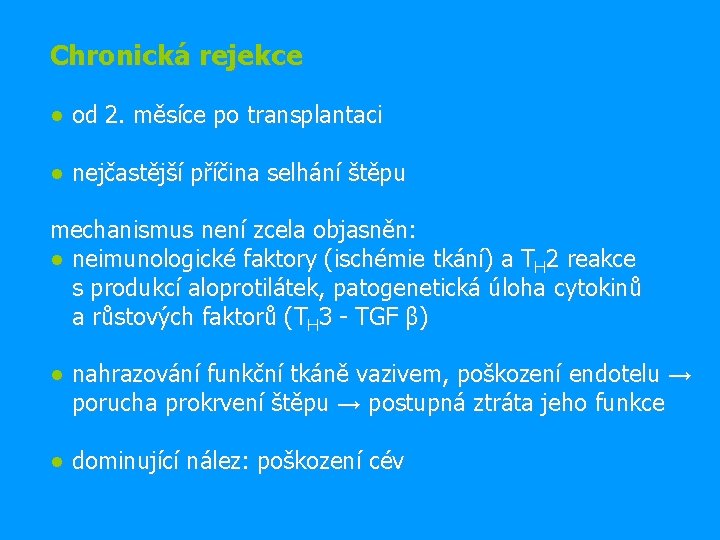 Chronická rejekce

• od 2. měsíce po transplantaci

• nejčastější příčina selhání štěpu

mechanismus není zcela objasněn:
• neimunologické faktory (ischémie tkání) a $T_H2$ reakce s produkcí aloprotilátek, patogenetická úloha cytokinů a růstových faktorů ($T_H3$ - TGF β)

• nahrazování funkční tkáně vazivem, poškození endotelu → porucha prokrvení štěpu → postupná ztráta jeho funkce

• dominující nález: poškození cév